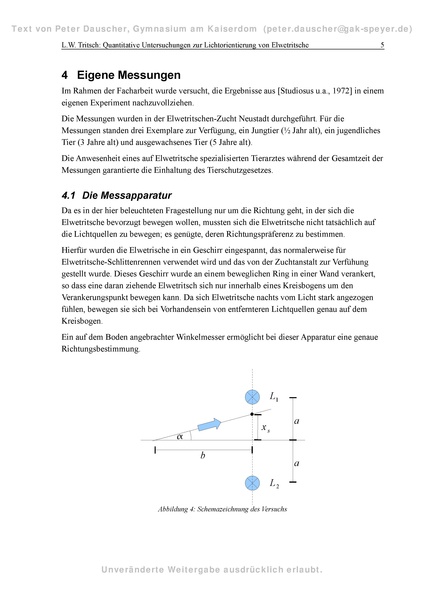 Text von Peter Dauscher, Gymnasium am Kaiserdom (peter.dauscher@gak-speyer.de)

L.W. Tritsch: Quantitative Untersuchungen zur Lichtorientierung von Elwetritsche 5

4 Eigene Messungen

Im Rahmen der Facharbeit wurde versucht, die Ergebnisse aus [Studiosus u.a., 1972] in einem eigenen Experiment nachzuvollziehen.

Die Messungen wurden in der Elwetritschen-Zucht Neustadt durchgeführt. Für die Messungen standen drei Exemplare zur Verfügung, ein Jungtier (½ Jahr alt), ein jugendliches Tier (3 Jahre alt) und ausgewachsenes Tier (5 Jahre alt).

Die Anwesenheit eines auf Elwetritsche spezialisierten Tierarztes während der Gesamtzeit der Messungen garantierte die Einhaltung des Tierschutzgesetzes.

4.1 Die Messapparatur

Da es in der hier beleuchteten Fragestellung nur um die Richtung geht, in der sich die Elwetritsche bevorzugt bewegen wollen, mussten sich die Elwetritsche nicht tatsächlich auf die Lichtquellen zu bewegen; es genügte, deren Richtungspräferenz zu bestimmen.

Hierfür wurden die Elwetrische in ein Geschirr eingespannt, das normalerweise für Elwetritsche-Schlittenrennen verwendet wird und das von der Zuchtanstalt zur Verfühung gestellt wurde. Dieses Geschirr wurde an einem beweglichen Ring in einer Wand verankert, so dass eine daran ziehende Elwetritsch sich nur innerhalb eines Kreisbogens um den Verankerungspunkt bewegen kann. Da sich Elwetritsche nachts vom Licht stark angezogen fühlen, bewegen sie sich bei Vorhandensein von entfernteren Lichtquellen genau auf dem Kreisbogen.

Ein auf dem Boden angebrachter Winkelmesser ermöglicht bei dieser Apparatur eine genaue Richtungsbestimmung.

$L_1$
$a$
$x_s$
$\alpha$
$b$
$a$
$L_2$

Abbildung 4: Schemazeichnung des Versuchs

Unveränderte Weitergabe ausdrücklich erlaubt.